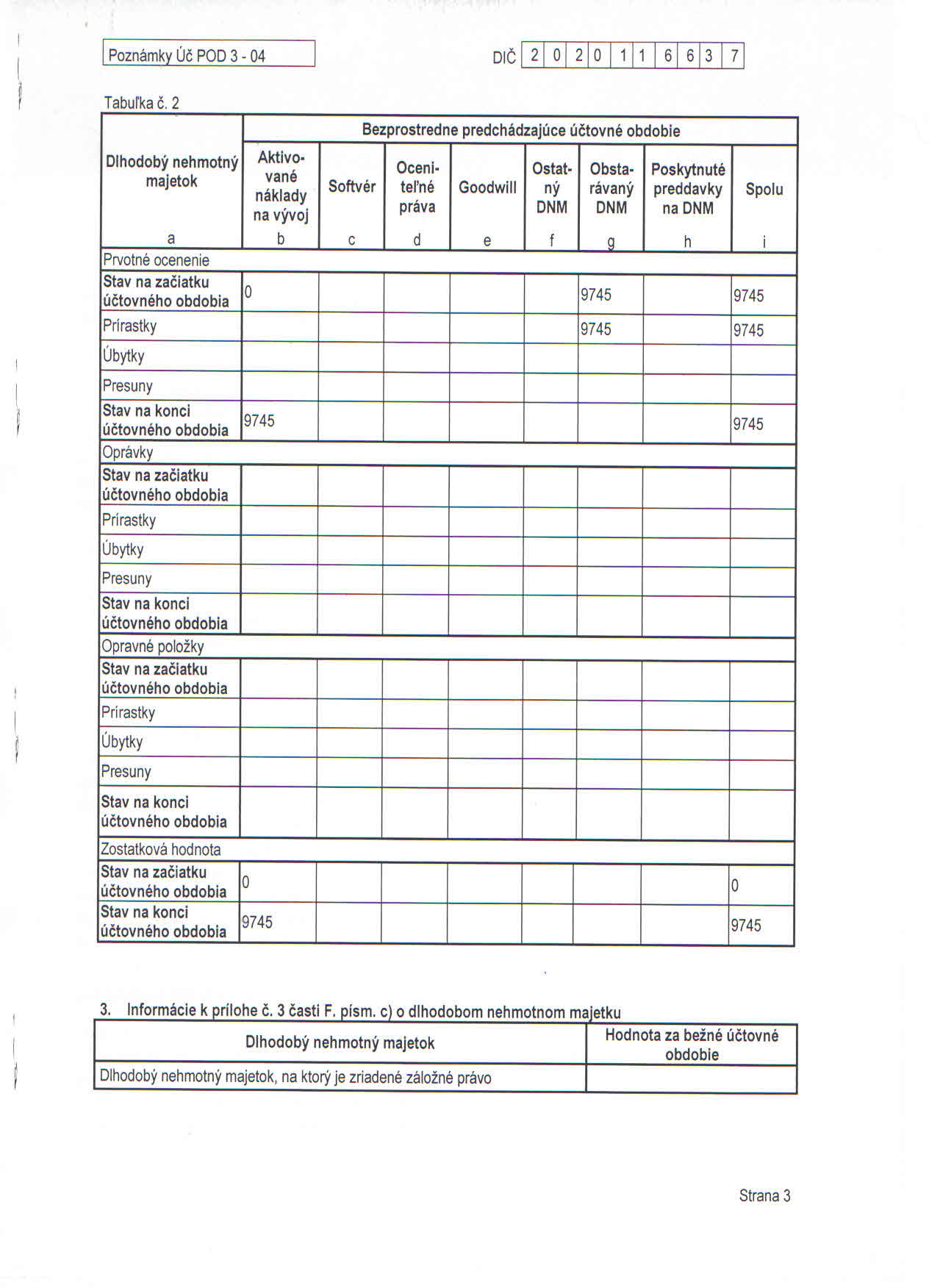 Poznámky Úč POD 3 - 04

DIČ 2 0 2 0 1 1 6 6 3 7

Tabuľka č. 2

| Dlhodobý nehmotný majetok | Bezprostredne predchádzajúce účtovné obdobie | | | | | | | |
|---|---|---|---|---|---|---|---|---|
| | Aktivované náklady na vývoj | Softvér | Oceniteľné práva | Goodwill | Ostatný DNM | Obstarávaný DNM | Poskytnuté preddavky na DNM | Spolu |
| a | b | c | d | e | f | g | h | i |
| Prvotné ocenenie | | | | | | | | |
| Stav na začiatku účtovného obdobia | 0 | | | | | 9745 | | 9745 |
| Prírastky | | | | | | 9745 | | 9745 |
| Úbytky | | | | | | | | |
| Presuny | | | | | | | | |
| Stav na konci účtovného obdobia | 9745 | | | | | | | 9745 |
| Oprávky | | | | | | | | |
| Stav na začiatku účtovného obdobia | | | | | | | | |
| Prírastky | | | | | | | | |
| Úbytky | | | | | | | | |
| Presuny | | | | | | | | |
| Stav na konci účtovného obdobia | | | | | | | | |
| Opravné položky | | | | | | | | |
| Stav na začiatku účtovného obdobia | | | | | | | | |
| Prírastky | | | | | | | | |
| Úbytky | | | | | | | | |
| Presuny | | | | | | | | |
| Stav na konci účtovného obdobia | | | | | | | | |
| Zostatková hodnota | | | | | | | | |
| Stav na začiatku účtovného obdobia | 0 | | | | | | | 0 |
| Stav na konci účtovného obdobia | 9745 | | | | | | | 9745 |

3. Informácie k prílohe č. 3 časti F. písm. c) o dlhodobom nehmotnom majetku

| Dlhodobý nehmotný majetok | Hodnota za bežné účtovné obdobie |
|---|---|
| Dlhodobý nehmotný majetok, na ktorý je zriadené záložné právo | |

Strana 3